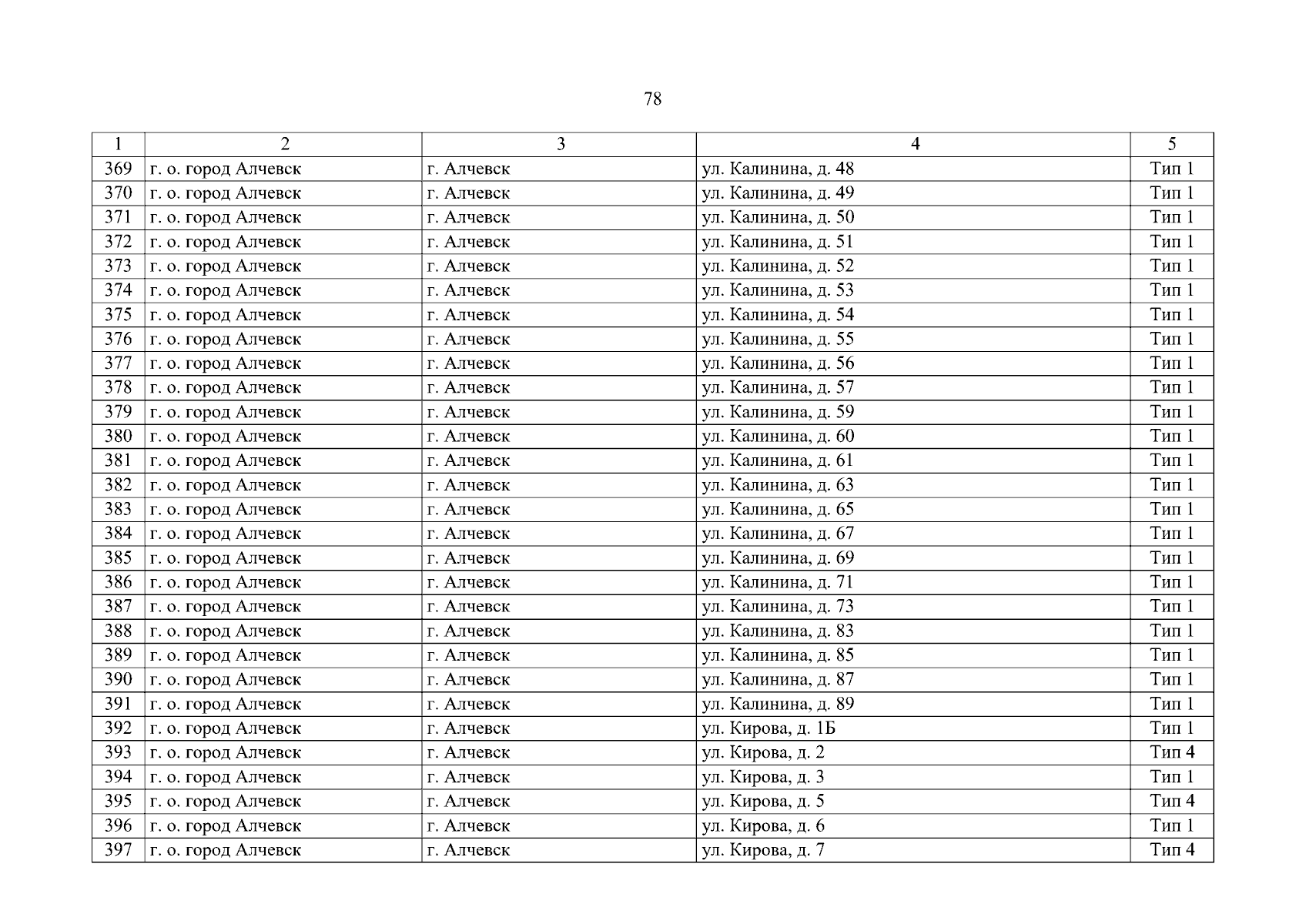 78

| 1 | 2 | 3 | 4 | 5 |
|---|---|---|---|---|
| 369 | г. о. город Алчевск | г. Алчевск | ул. Калинина, д. 48 | Тип 1 |
| 370 | г. о. город Алчевск | г. Алчевск | ул. Калинина, д. 49 | Тип 1 |
| 371 | г. о. город Алчевск | г. Алчевск | ул. Калинина, д. 50 | Тип 1 |
| 372 | г. о. город Алчевск | г. Алчевск | ул. Калинина, д. 51 | Тип 1 |
| 373 | г. о. город Алчевск | г. Алчевск | ул. Калинина, д. 52 | Тип 1 |
| 374 | г. о. город Алчевск | г. Алчевск | ул. Калинина, д. 53 | Тип 1 |
| 375 | г. о. город Алчевск | г. Алчевск | ул. Калинина, д. 54 | Тип 1 |
| 376 | г. о. город Алчевск | г. Алчевск | ул. Калинина, д. 55 | Тип 1 |
| 377 | г. о. город Алчевск | г. Алчевск | ул. Калинина, д. 56 | Тип 1 |
| 378 | г. о. город Алчевск | г. Алчевск | ул. Калинина, д. 57 | Тип 1 |
| 379 | г. о. город Алчевск | г. Алчевск | ул. Калинина, д. 59 | Тип 1 |
| 380 | г. о. город Алчевск | г. Алчевск | ул. Калинина, д. 60 | Тип 1 |
| 381 | г. о. город Алчевск | г. Алчевск | ул. Калинина, д. 61 | Тип 1 |
| 382 | г. о. город Алчевск | г. Алчевск | ул. Калинина, д. 63 | Тип 1 |
| 383 | г. о. город Алчевск | г. Алчевск | ул. Калинина, д. 65 | Тип 1 |
| 384 | г. о. город Алчевск | г. Алчевск | ул. Калинина, д. 67 | Тип 1 |
| 385 | г. о. город Алчевск | г. Алчевск | ул. Калинина, д. 69 | Тип 1 |
| 386 | г. о. город Алчевск | г. Алчевск | ул. Калинина, д. 71 | Тип 1 |
| 387 | г. о. город Алчевск | г. Алчевск | ул. Калинина, д. 73 | Тип 1 |
| 388 | г. о. город Алчевск | г. Алчевск | ул. Калинина, д. 83 | Тип 1 |
| 389 | г. о. город Алчевск | г. Алчевск | ул. Калинина, д. 85 | Тип 1 |
| 390 | г. о. город Алчевск | г. Алчевск | ул. Калинина, д. 87 | Тип 1 |
| 391 | г. о. город Алчевск | г. Алчевск | ул. Калинина, д. 89 | Тип 1 |
| 392 | г. о. город Алчевск | г. Алчевск | ул. Кирова, д. 1Б | Тип 1 |
| 393 | г. о. город Алчевск | г. Алчевск | ул. Кирова, д. 2 | Тип 4 |
| 394 | г. о. город Алчевск | г. Алчевск | ул. Кирова, д. 3 | Тип 1 |
| 395 | г. о. город Алчевск | г. Алчевск | ул. Кирова, д. 5 | Тип 4 |
| 396 | г. о. город Алчевск | г. Алчевск | ул. Кирова, д. 6 | Тип 1 |
| 397 | г. о. город Алчевск | г. Алчевск | ул. Кирова, д. 7 | Тип 4 |